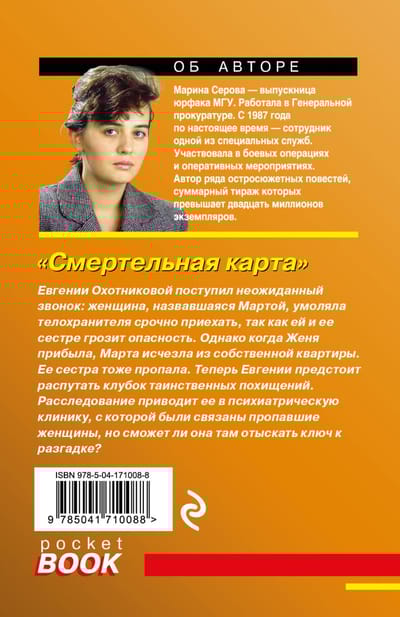 ОБ АВТОРЕ

Марина Серова — выпускница юрфака МГУ. Работала в Генеральной прокуратуре. С 1987 года по настоящее время — сотрудник одной из специальных служб. Участвовала в боевых операциях и оперативных мероприятиях. Автор ряда остросюжетных повестей, суммарный тираж которых превышает двадцать миллионов экземпляров.

«Смертельная карта»

Евгении Охотниковой поступил неожиданный звонок: женщина, назвавшаяся Мартой, умоляла телохранителя срочно приехать, так как ей и ее сестре грозит опасность. Однако когда Женя прибыла, Марта исчезла из собственной квартиры. Ее сестра тоже пропала. Теперь Евгении предстоит распутать клубок таинственных похищений. Расследование приводит ее в психиатрическую клинику, с которой были связаны пропавшие женщины, но сможет ли она там отыскать ключ к разгадке?

ISBN 978-5-04-171008-8

9 785041 710088 >

pocket
BOOK